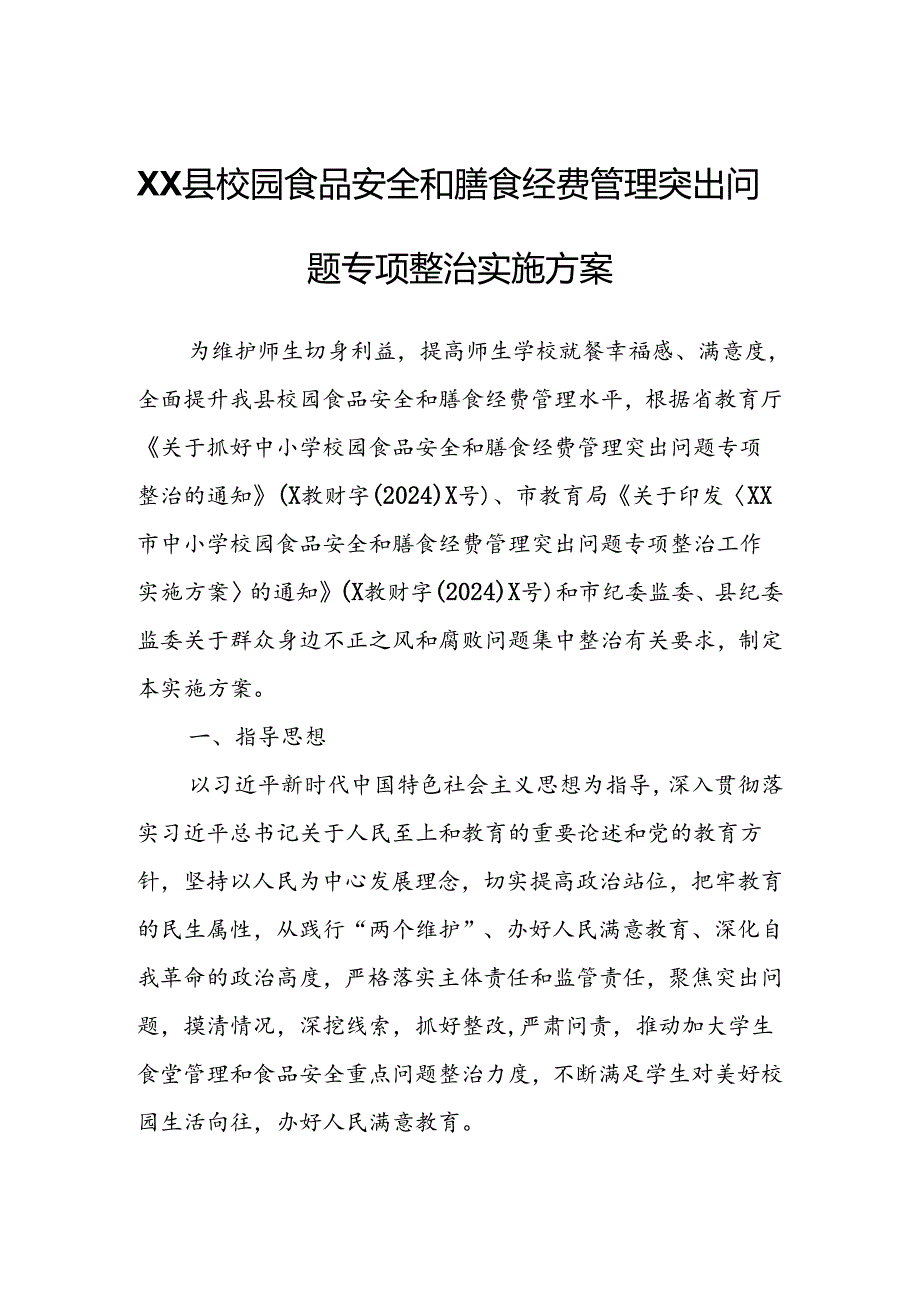 XX县校园食品安全和膳食经费管理突出问题专项整治实施方案

为维护师生切身利益，提高师生学校就餐幸福感、满意度，全面提升我县校园食品安全和膳食经费管理水平，根据省教育厅《关于抓好中小学校园食品安全和膳食经费管理突出问题专项整治的通知》(X教财字(2024)X号)、市教育局《关于印发〈XX市中小学校园食品安全和膳食经费管理突出问题专项整治工作实施方案〉的通知》(X教财字(2024)X号)和市纪委监委、县纪委监委关于群众身边不正之风和腐败问题集中整治有关要求，制定本实施方案。

一、指导思想

以习近平新时代中国特色社会主义思想为指导，深入贯彻落实习近平总书记关于人民至上和教育的重要论述和党的教育方针，坚持以人民为中心发展理念，切实提高政治站位，把牢教育的民生属性，从践行“两个维护”、办好人民满意教育、深化自我革命的政治高度，严格落实主体责任和监管责任，聚焦突出问题，摸清情况，深挖线索，抓好整改，严肃问责，推动加大学生食堂管理和食品安全重点问题整治力度，不断满足学生对美好校园生活向往，办好人民满意教育。